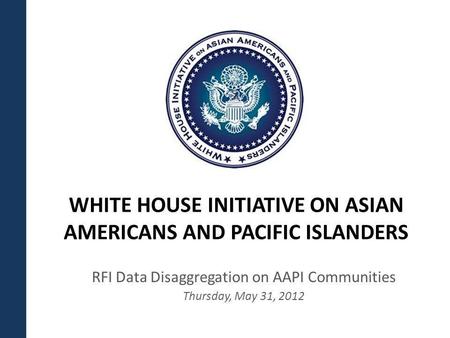 WHITE HOUSE INITIATIVE ON ASIAN AMERICANS AND PACIFIC ISLANDERS

WHITE HOUSE INITIATIVE ON ASIAN AMERICANS AND PACIFIC ISLANDERS

RFI Data Disaggregation on AAPI Communities
Thursday, May 31, 2012